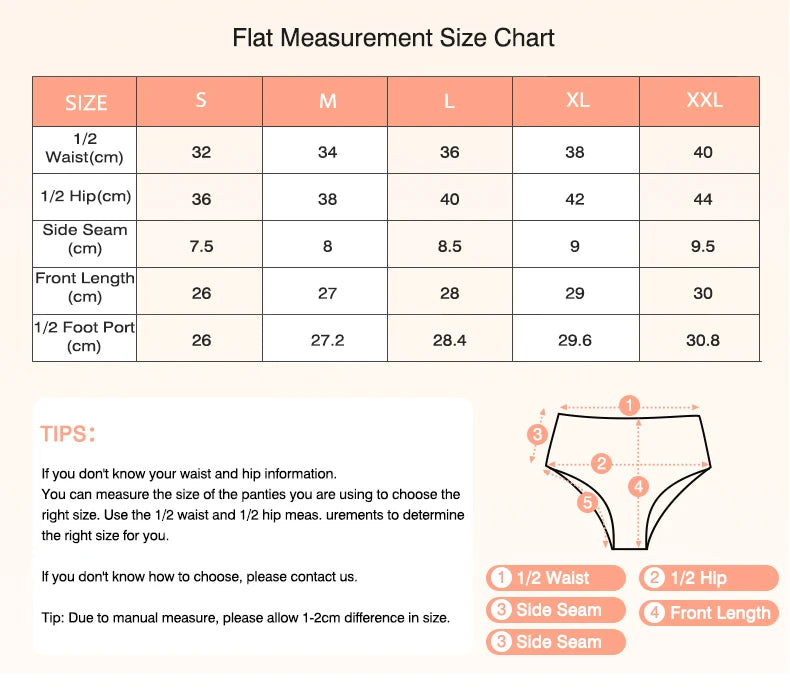 Flat Measurement Size Chart

| SIZE | S | M | L | XL | XXL |
|---|---|---|---|---|---|
| 1/2 Waist(cm) | 32 | 34 | 36 | 38 | 40 |
| 1/2 Hip(cm) | 36 | 38 | 40 | 42 | 44 |
| Side Seam (cm) | 7.5 | 8 | 8.5 | 9 | 9.5 |
| Front Length (cm) | 26 | 27 | 28 | 29 | 30 |
| 1/2 Foot Port (cm) | 26 | 27.2 | 28.4 | 29.6 | 30.8 |

TIPS:

If you don't know your waist and hip information.
You can measure the size of the panties you are using to choose the right size. Use the 1/2 waist and 1/2 hip meas. urements to determine the right size for you.

If you don't know how to choose, please contact us.

Tip: Due to manual measure, please allow 1-2cm difference in size.

1 3 2 4 5

1 1/2 Waist
2 1/2 Hip
3 Side Seam
4 Front Length
3 Side Seam